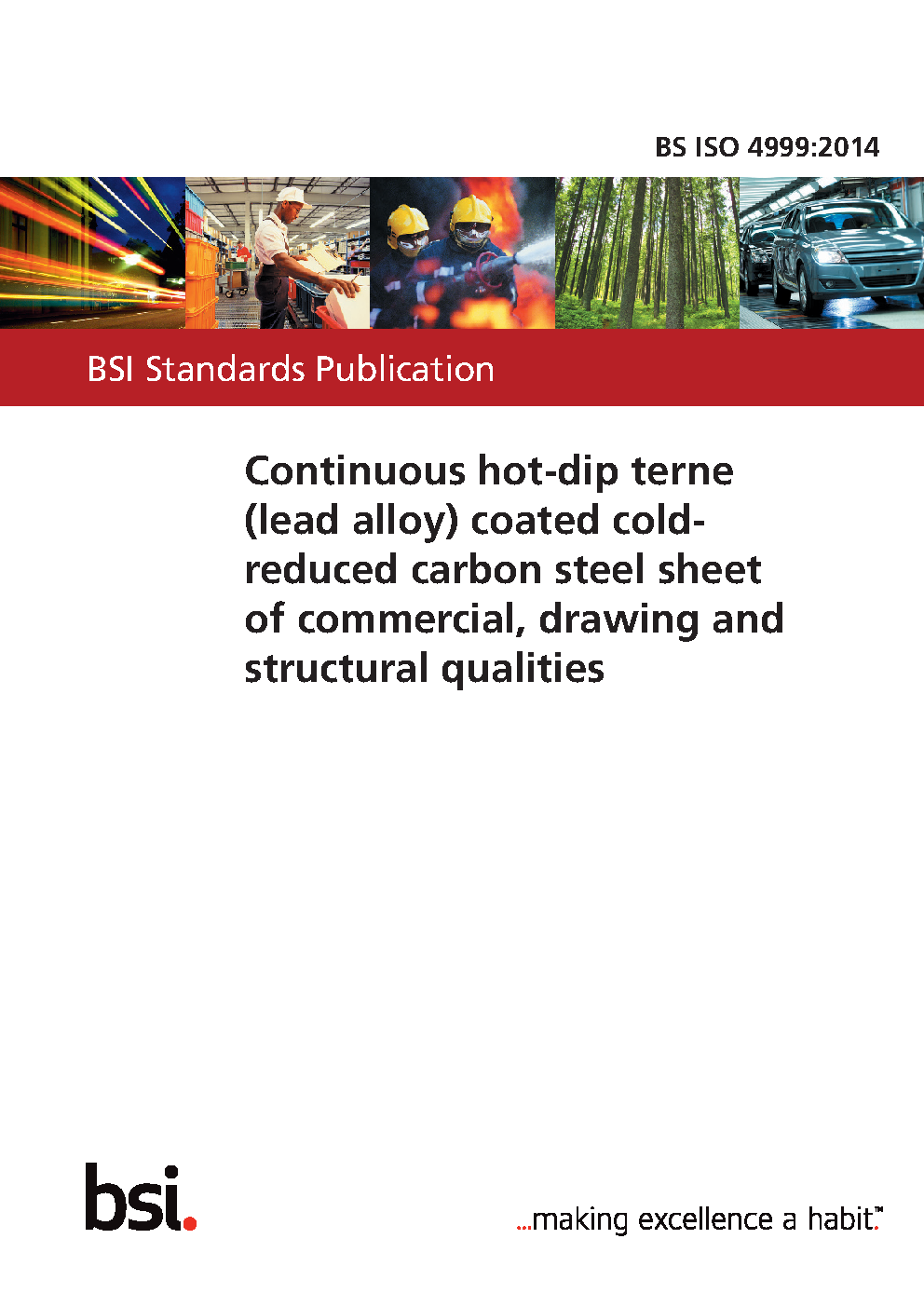 BS ISO 4999:2014

BSI Standards Publication

Continuous hot-dip terne (lead alloy) coated cold-reduced carbon steel sheet of commercial, drawing and structural qualities

bsi.

...making excellence a habit.™